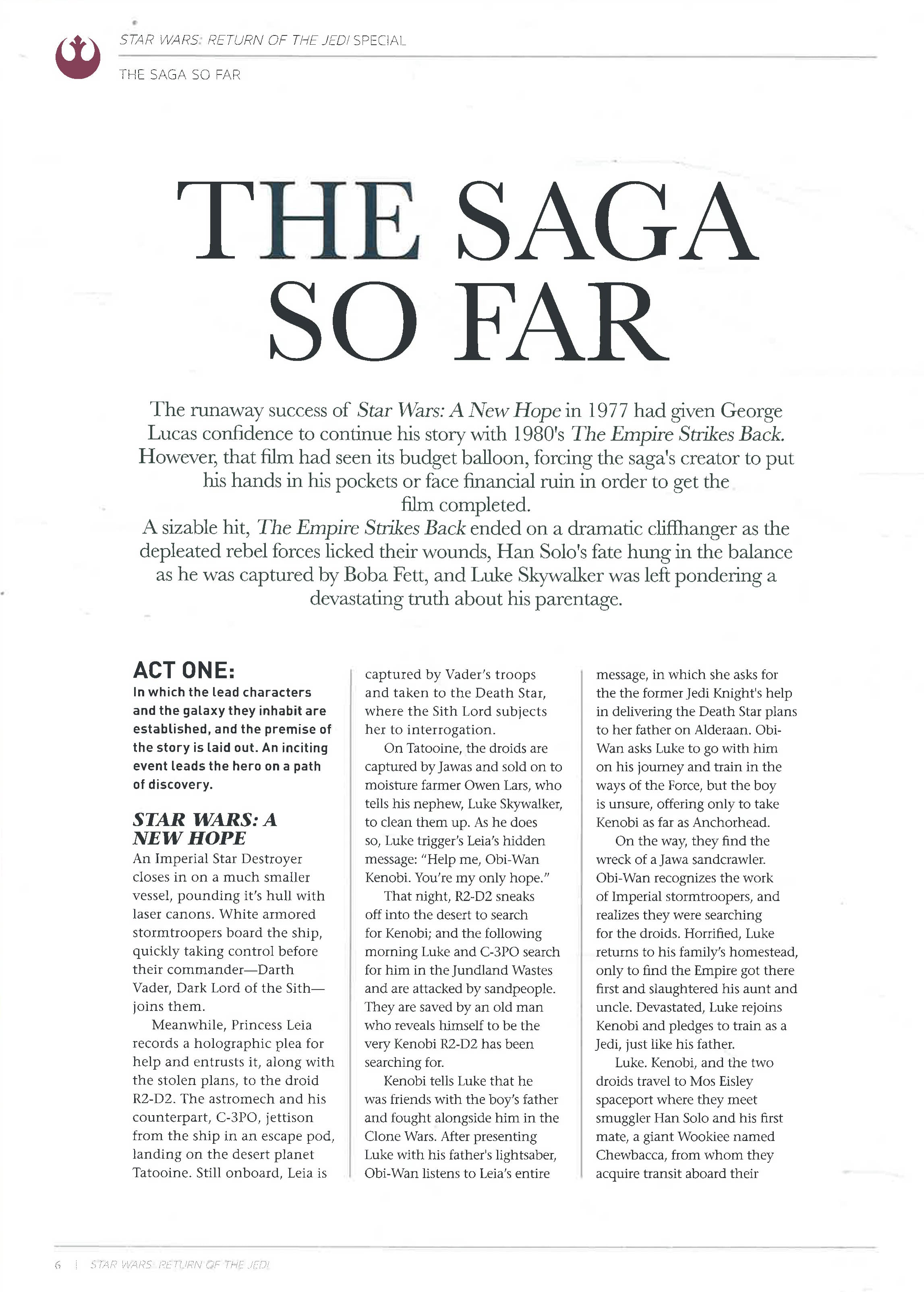 STAR WARS: RETURN OF THE JEDI SPECIAL

THE SAGA SO FAR

THE SAGA SO FAR

The runaway success of Star Wars: A New Hope in 1977 had given George Lucas confidence to continue his story with 1980's The Empire Strikes Back. However, that film had seen its budget balloon, forcing the saga's creator to put his hands in his pockets or face financial ruin in order to get the film completed.
A sizable hit, The Empire Strikes Back ended on a dramatic cliffhanger as the depleated rebel forces licked their wounds, Han Solo's fate hung in the balance as he was captured by Boba Fett, and Luke Skywalker was left pondering a devastating truth about his parentage.

ACT ONE:
In which the lead characters and the galaxy they inhabit are established, and the premise of the story is laid out. An inciting event leads the hero on a path of discovery.

STAR WARS: A NEW HOPE
An Imperial Star Destroyer closes in on a much smaller vessel, pounding it's hull with laser canons. White armored stormtroopers board the ship, quickly taking control before their commander—Darth Vader, Dark Lord of the Sith—joins them.

Meanwhile, Princess Leia records a holographic plea for help and entrusts it, along with the stolen plans, to the droid R2-D2. The astromech and his counterpart, C-3PO, jettison from the ship in an escape pod, landing on the desert planet Tatooine. Still onboard, Leia is captured by Vader's troops and taken to the Death Star, where the Sith Lord subjects her to interrogation.

On Tatooine, the droids are captured by Jawas and sold on to moisture farmer Owen Lars, who tells his nephew, Luke Skywalker, to clean them up. As he does so, Luke trigger's Leia's hidden message: "Help me, Obi-Wan Kenobi. You're my only hope."

That night, R2-D2 sneaks off into the desert to search for Kenobi; and the following morning Luke and C-3PO search for him in the Jundland Wastes and are attacked by sandpeople. They are saved by an old man who reveals himself to be the very Kenobi R2-D2 has been searching for.

Kenobi tells Luke that he was friends with the boy's father and fought alongside him in the Clone Wars. After presenting Luke with his father's lightsaber, Obi-Wan listens to Leia's entire message, in which she asks for the the former Jedi Knight's help in delivering the Death Star plans to her father on Alderaan. Obi-Wan asks Luke to go with him on his journey and train in the ways of the Force, but the boy is unsure, offering only to take Kenobi as far as Anchorhead.

On the way, they find the wreck of a Jawa sandcrawler. Obi-Wan recognizes the work of Imperial stormtroopers, and realizes they were searching for the droids. Horrified, Luke returns to his family's homestead, only to find the Empire got there first and slaughtered his aunt and uncle. Devastated, Luke rejoins Kenobi and pledges to train as a Jedi, just like his father.

Luke. Kenobi, and the two droids travel to Mos Eisley spaceport where they meet smuggler Han Solo and his first mate, a giant Wookiee named Chewbacca, from whom they acquire transit aboard their

6 | STAR WARS: RETURN OF THE JEDI